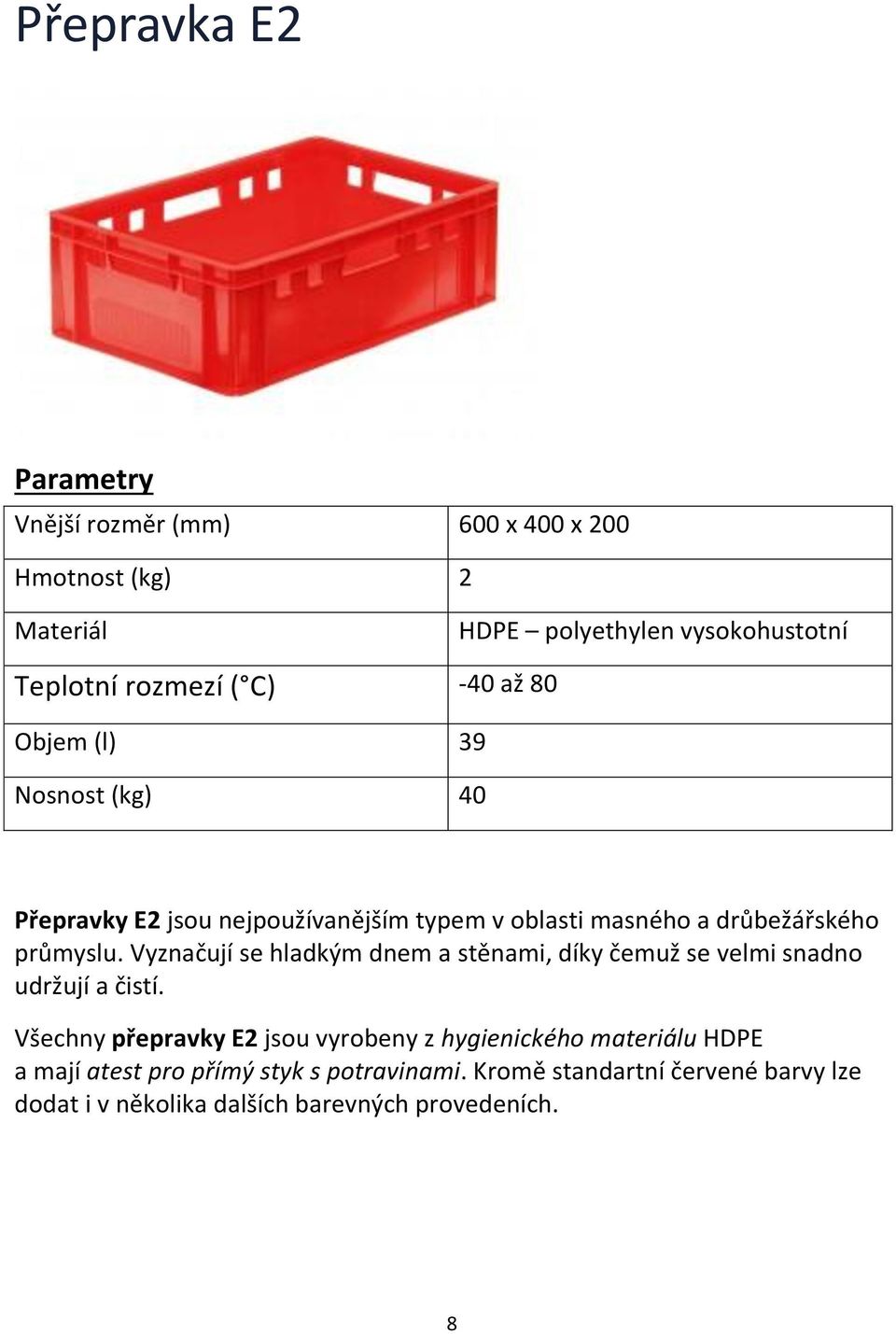 Přepravka E2

Parametry

| Vnější rozměr (mm) | 600 x 400 x 200 |
|---|---|
| Hmotnost (kg) | 2 |
| Materiál | HDPE – polyethylen vysokohustotní |
| Teplotní rozmezí (°C) | -40 až 80 |
| Objem (l) | 39 |
| Nosnost (kg) | 40 |

Přepravky E2 jsou nejpoužívanějším typem v oblasti masného a drůbežářského průmyslu. Vyznačují se hladkým dnem a stěnami, díky čemuž se velmi snadno udržují a čistí.

Všechny přepravky E2 jsou vyrobeny z hygienického materiálu HDPE a mají atest pro přímý styk s potravinami. Kromě standartní červené barvy lze dodat i v několika dalších barevných provedeních.

8